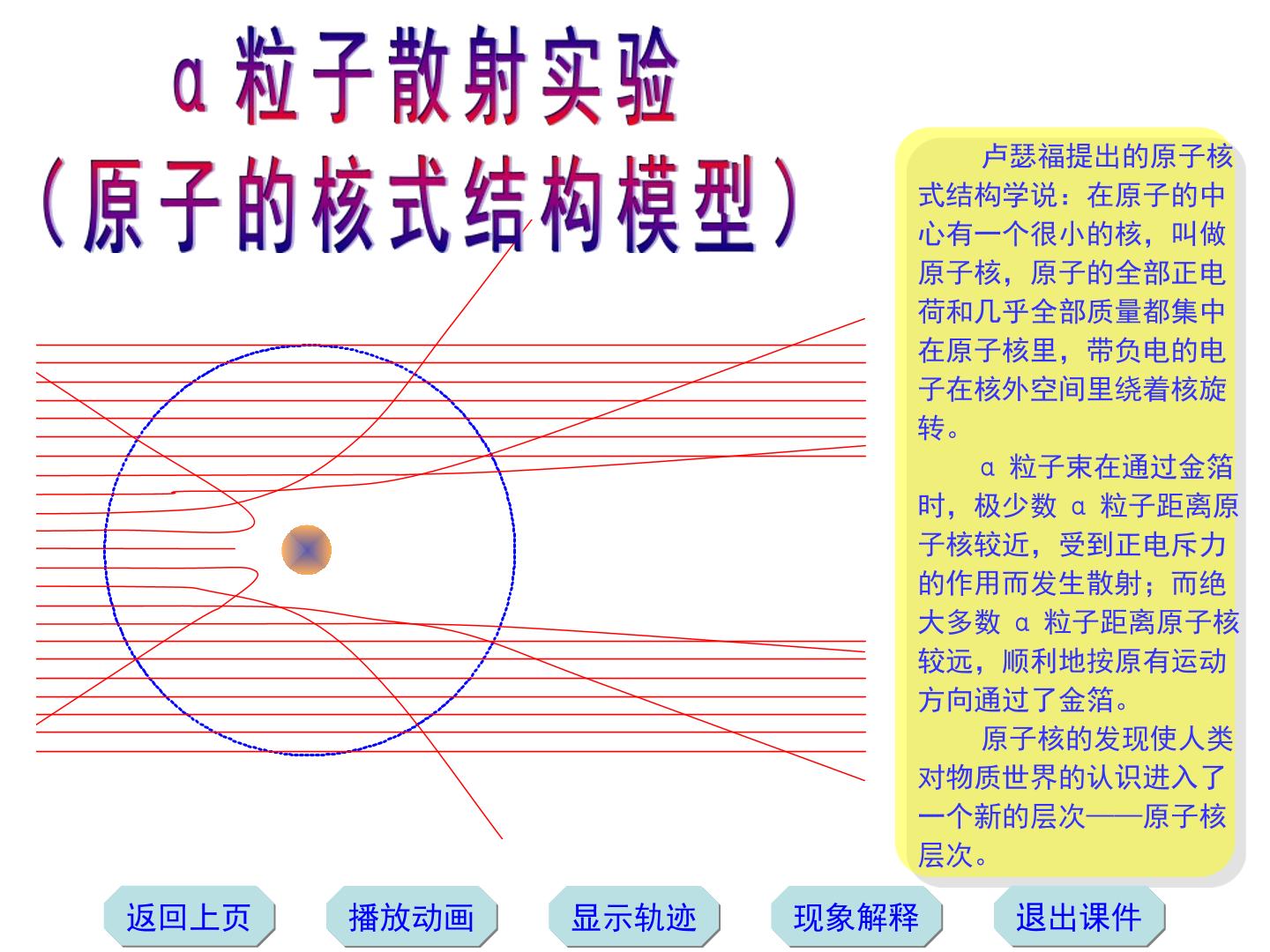 α粒子散射实验

（原子的核式结构模型）

卢瑟福提出的原子核式结构学说：在原子的中心有一个很小的核，叫做原子核，原子的全部正电荷和几乎全部质量都集中在原子核里，带负电的电子在核外空间里绕着核旋转。

α粒子束在通过金箔时，极少数α粒子距离原子核较近，受到正电斥力的作用而发生散射；而绝大多数α粒子距离原子核较远，顺利地按原有运动方向通过了金箔。

原子核的发现使人类对物质世界的认识进入了一个新的层次——原子核层次。

返回上页 播放动画 显示轨迹 现象解释 退出课件